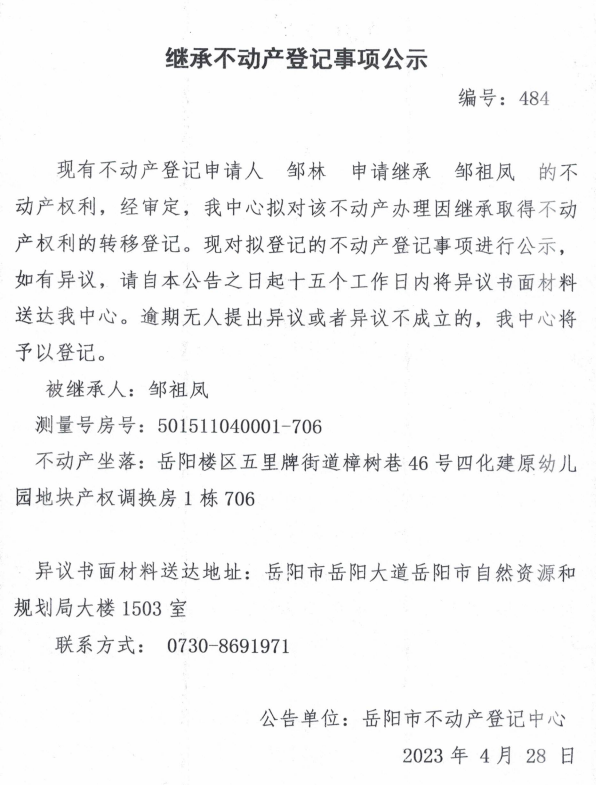 继承不动产登记事项公示

编号：484

现有不动产登记申请人 邹林 申请继承 邹祖凤 的不动产权利，经审定，我中心拟对该不动产办理因继承取得不动产权利的转移登记。现对拟登记的不动产登记事项进行公示，如有异议，请自本公告之日起十五个工作日内将异议书面材料送达我中心。逾期无人提出异议或者异议不成立的，我中心将予以登记。

被继承人：邹祖凤

测量号房号：501511040001-706

不动产坐落：岳阳楼区五里牌街道樟树巷46号四化建原幼儿园地块产权调换房1栋706

异议书面材料送达地址：岳阳市岳阳大道岳阳市自然资源和规划局大楼1503室

联系方式： 0730-8691971

公告单位：岳阳市不动产登记中心

2023年 4月 28日